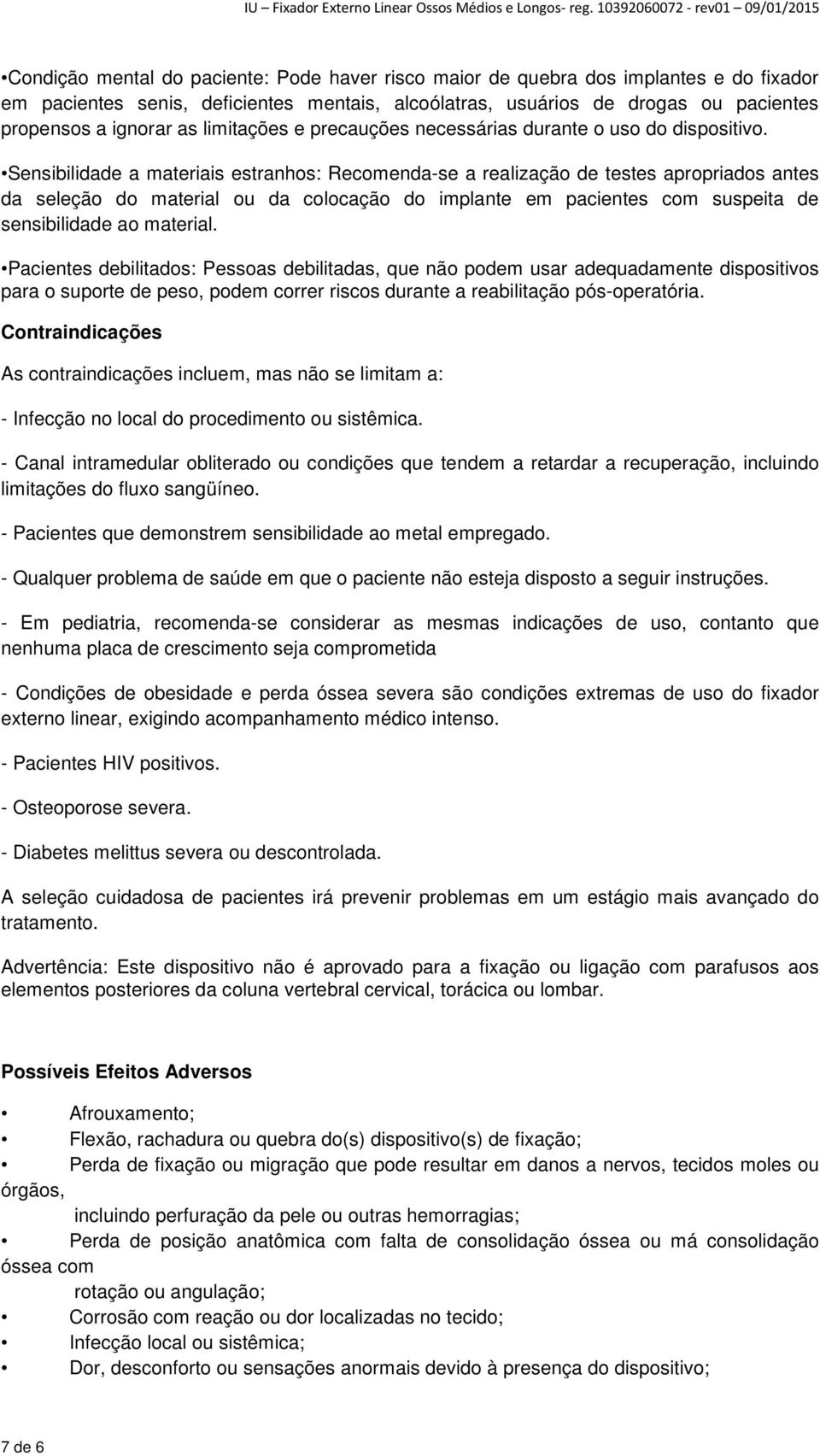 IU – Fixador Externo Linear Ossos Médios e Longos- reg. 10392060072 - rev01 – 09/01/2015

•Condição mental do paciente: Pode haver risco maior de quebra dos implantes e do fixador em pacientes senis, deficientes mentais, alcoólatras, usuários de drogas ou pacientes propensos a ignorar as limitações e precauções necessárias durante o uso do dispositivo.

•Sensibilidade a materiais estranhos: Recomenda-se a realização de testes apropriados antes da seleção do material ou da colocação do implante em pacientes com suspeita de sensibilidade ao material.

•Pacientes debilitados: Pessoas debilitadas, que não podem usar adequadamente dispositivos para o suporte de peso, podem correr riscos durante a reabilitação pós-operatória.

Contraindicações

As contraindicações incluem, mas não se limitam a:

- Infecção no local do procedimento ou sistêmica.

- Canal intramedular obliterado ou condições que tendem a retardar a recuperação, incluindo limitações do fluxo sangüíneo.

- Pacientes que demonstrem sensibilidade ao metal empregado.

- Qualquer problema de saúde em que o paciente não esteja disposto a seguir instruções.

- Em pediatria, recomenda-se considerar as mesmas indicações de uso, contanto que nenhuma placa de crescimento seja comprometida

- Condições de obesidade e perda óssea severa são condições extremas de uso do fixador externo linear, exigindo acompanhamento médico intenso.

- Pacientes HIV positivos.

- Osteoporose severa.

- Diabetes melittus severa ou descontrolada.

A seleção cuidadosa de pacientes irá prevenir problemas em um estágio mais avançado do tratamento.

Advertência: Este dispositivo não é aprovado para a fixação ou ligação com parafusos aos elementos posteriores da coluna vertebral cervical, torácica ou lombar.

Possíveis Efeitos Adversos

• Afrouxamento;
• Flexão, rachadura ou quebra do(s) dispositivo(s) de fixação;
• Perda de fixação ou migração que pode resultar em danos a nervos, tecidos moles ou órgãos, incluindo perfuração da pele ou outras hemorragias;
• Perda de posição anatômica com falta de consolidação óssea ou má consolidação óssea com rotação ou angulação;
• Corrosão com reação ou dor localizadas no tecido;
• Infecção local ou sistêmica;
• Dor, desconforto ou sensações anormais devido à presença do dispositivo;

7 de 6